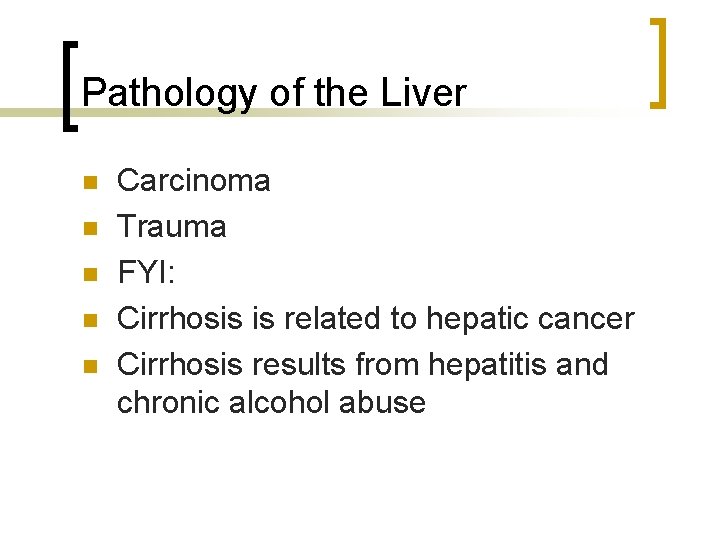 Pathology of the Liver

• Carcinoma
• Trauma
• FYI:
• Cirrhosis is related to hepatic cancer
• Cirrhosis results from hepatitis and chronic alcohol abuse